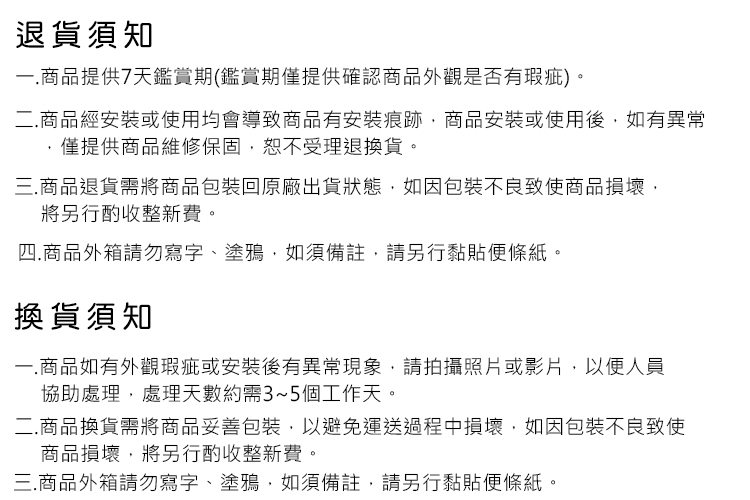 退貨須知

一.商品提供7天鑑賞期(鑑賞期僅提供確認商品外觀是否有瑕疵)。

二.商品經安裝或使用均會導致商品有安裝痕跡，商品安裝或使用後，如有異常，僅提供商品維修保固，恕不受理退換貨。

三.商品退貨需將商品包裝回原廠出貨狀態，如因包裝不良致使商品損壞，將另行酌收整新費。

四.商品外箱請勿寫字、塗鴉，如須備註，請另行黏貼便條紙。

換貨須知

一.商品如有外觀瑕疵或安裝後有異常現象，請拍攝照片或影片，以便人員協助處理，處理天數約需3~5個工作天。

二.商品換貨需將商品妥善包裝，以避免運送過程中損壞，如因包裝不良致使商品損壞，將另行酌收整新費。

三.商品外箱請勿寫字、塗鴉，如須備註，請另行黏貼便條紙。